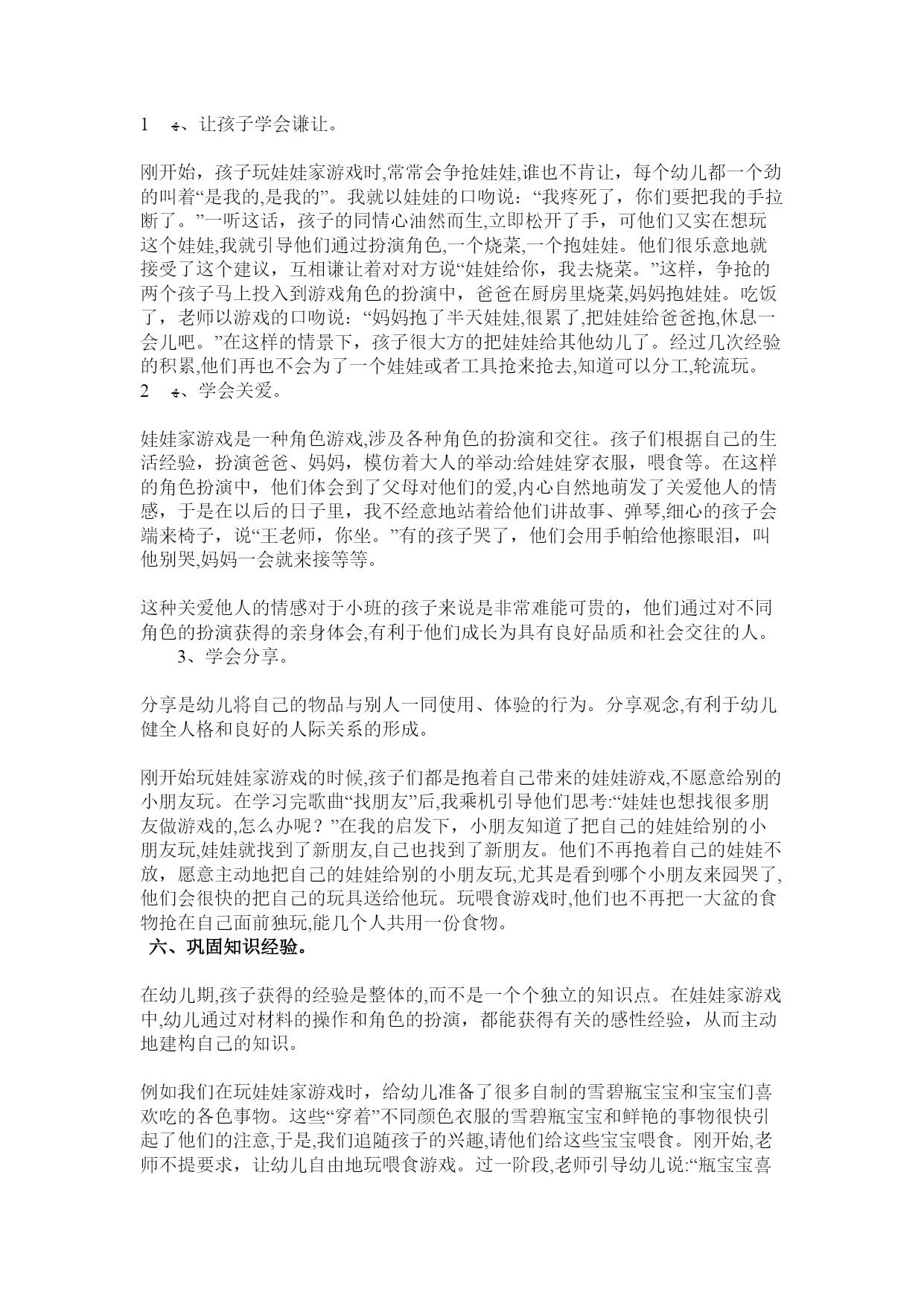 1 、让孩子学会谦让。

刚开始，孩子玩娃娃家游戏时,常常会争抢娃娃,谁也不肯让，每个幼儿都一个劲的叫着“是我的,是我的”。我就以娃娃的口吻说：“我疼死了，你们要把我的手拉断了。”一听这话，孩子的同情心油然而生,立即松开了手，可他们又实在想玩这个娃娃,我就引导他们通过扮演角色,一个烧菜,一个抱娃娃。他们很乐意地就接受了这个建议，互相谦让着对对方说“娃娃给你，我去烧菜。”这样，争抢的两个孩子马上投入到游戏角色的扮演中，爸爸在厨房里烧菜,妈妈抱娃娃。吃饭了，老师以游戏的口吻说：“妈妈抱了半天娃娃,很累了,把娃娃给爸爸抱,休息一会儿吧。”在这样的情景下，孩子很大方的把娃娃给其他幼儿了。经过几次经验的积累,他们再也不会为了一个娃娃或者工具抢来抢去,知道可以分工,轮流玩。
2 、学会关爱。

娃娃家游戏是一种角色游戏,涉及各种角色的扮演和交往。孩子们根据自己的生活经验，扮演爸爸、妈妈，模仿着大人的举动:给娃娃穿衣服，喂食等。在这样的角色扮演中，他们体会到了父母对他们的爱,内心自然地萌发了关爱他人的情感，于是在以后的日子里，我不经意地站着给他们讲故事、弹琴,细心的孩子会端来椅子，说“王老师，你坐。”有的孩子哭了，他们会用手帕给他擦眼泪，叫他别哭,妈妈一会就来接等等。

这种关爱他人的情感对于小班的孩子来说是非常难能可贵的，他们通过对不同角色的扮演获得的亲身体会,有利于他们成长为具有良好品质和社会交往的人。
3、学会分享。

分享是幼儿将自己的物品与别人一同使用、体验的行为。分享观念,有利于幼儿健全人格和良好的人际关系的形成。

刚开始玩娃娃家游戏的时候,孩子们都是抱着自己带来的娃娃游戏,不愿意给别的小朋友玩。在学习完歌曲“找朋友”后,我乘机引导他们思考:“娃娃也想找很多朋友做游戏的,怎么办呢？”在我的启发下，小朋友知道了把自己的娃娃给别的小朋友玩,娃娃就找到了新朋友,自己也找到了新朋友。他们不再抱着自己的娃娃不放，愿意主动地把自己的娃娃给别的小朋友玩,尤其是看到哪个小朋友来园哭了,他们会很快的把自己的玩具送给他玩。玩喂食游戏时,他们也不再把一大盆的食物抢在自己面前独玩,能几个人共用一份食物。
六、巩固知识经验。

在幼儿期,孩子获得的经验是整体的,而不是一个个独立的知识点。在娃娃家游戏中,幼儿通过对材料的操作和角色的扮演，都能获得有关的感性经验，从而主动地建构自己的知识。

例如我们在玩娃娃家游戏时，给幼儿准备了很多自制的雪碧瓶宝宝和宝宝们喜欢吃的各色事物。这些“穿着”不同颜色衣服的雪碧瓶宝宝和鲜艳的事物很快引起了他们的注意,于是,我们追随孩子的兴趣,请他们给这些宝宝喂食。刚开始,老师不提要求，让幼儿自由地玩喂食游戏。过一阶段,老师引导幼儿说:“瓶宝宝喜